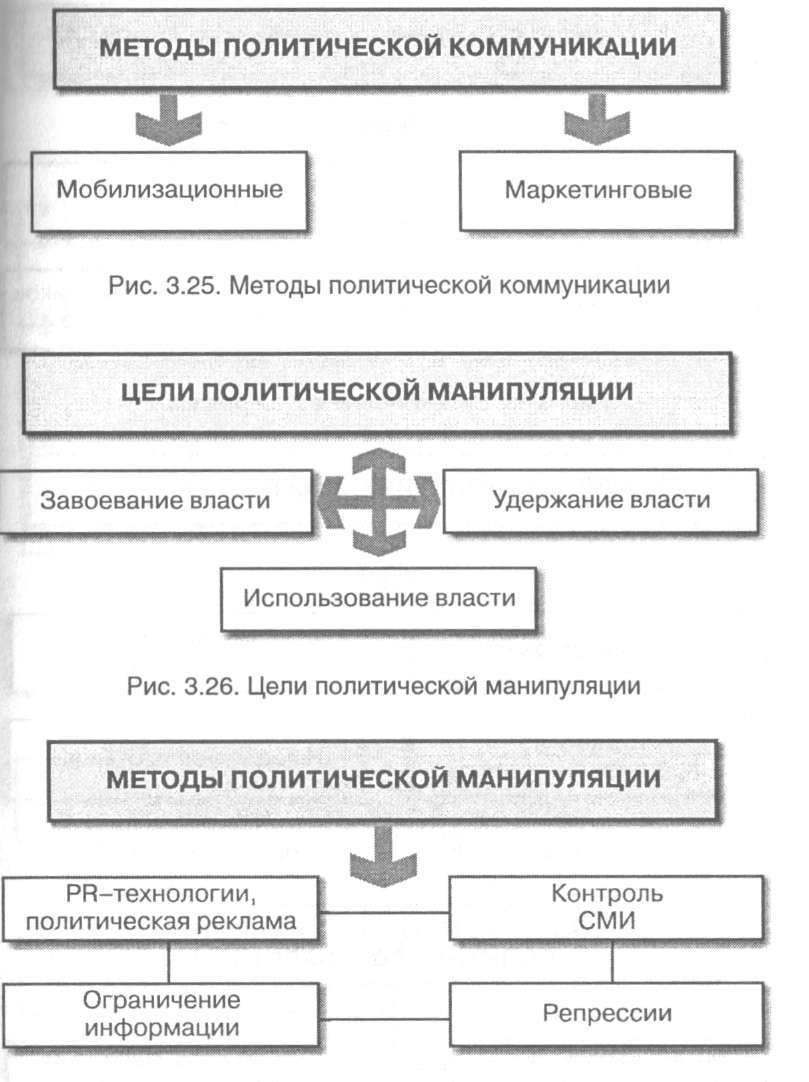 МЕТОДЫ ПОЛИТИЧЕСКОЙ КОММУНИКАЦИИ

Мобилизационные

Маркетинговые

Рис. 3.25. Методы политической коммуникации

ЦЕЛИ ПОЛИТИЧЕСКОЙ МАНИПУЛЯЦИИ

Завоевание власти

Удержание власти

Использование власти

Рис. 3.26. Цели политической манипуляции

МЕТОДЫ ПОЛИТИЧЕСКОЙ МАНИПУЛЯЦИИ

PR–технологии, политическая реклама

Контроль СМИ

Ограничение информации

Репрессии